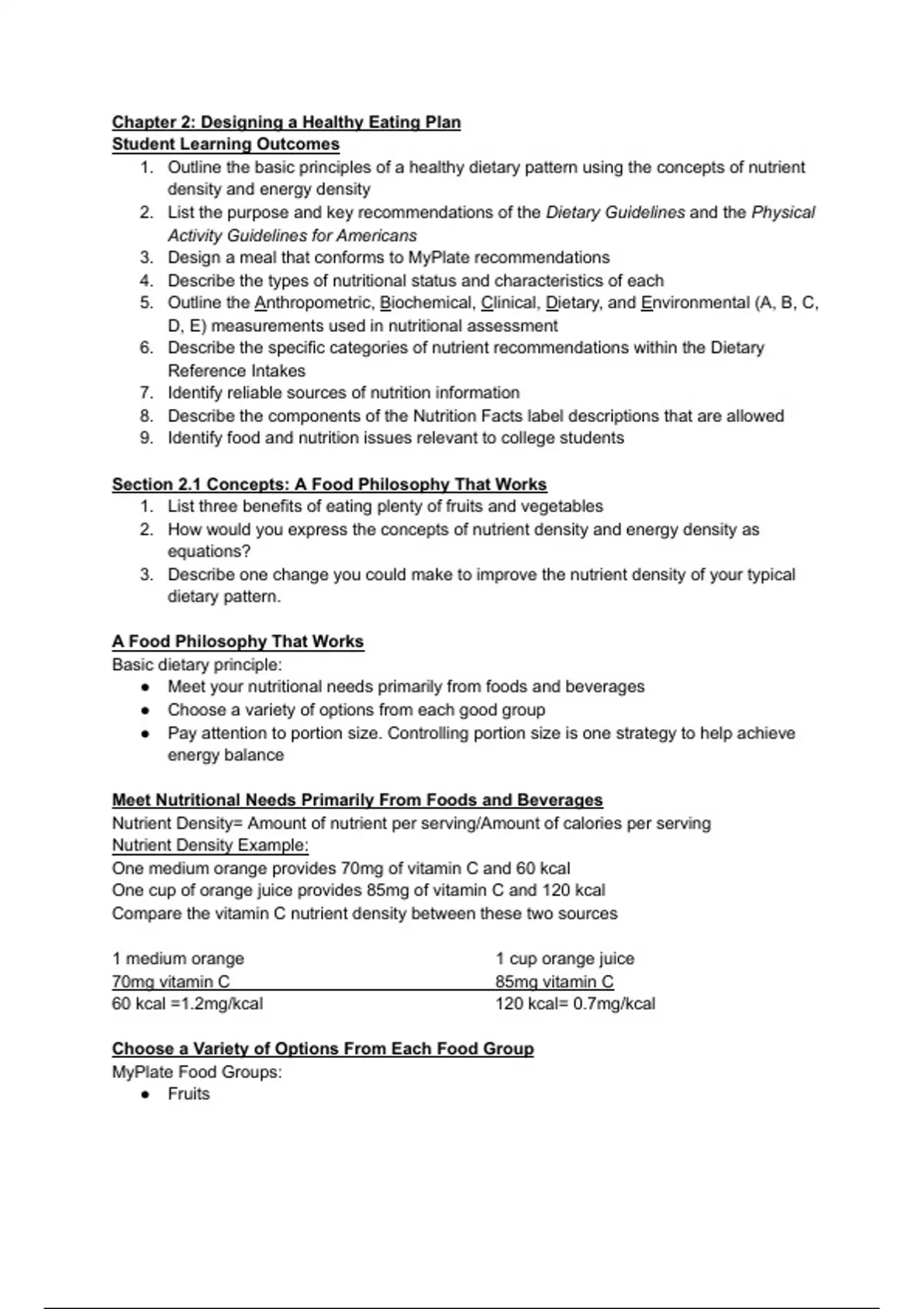 Chapter 2: Designing a Healthy Eating Plan
Student Learning Outcomes

1. Outline the basic principles of a healthy dietary pattern using the concepts of nutrient density and energy density
2. List the purpose and key recommendations of the Dietary Guidelines and the Physical Activity Guidelines for Americans
3. Design a meal that conforms to MyPlate recommendations
4. Describe the types of nutritional status and characteristics of each
5. Outline the Anthropometric, Biochemical, Clinical, Dietary, and Environmental (A, B, C, D, E) measurements used in nutritional assessment
6. Describe the specific categories of nutrient recommendations within the Dietary Reference Intakes
7. Identify reliable sources of nutrition information
8. Describe the components of the Nutrition Facts label descriptions that are allowed
9. Identify food and nutrition issues relevant to college students

Section 2.1 Concepts: A Food Philosophy That Works

1. List three benefits of eating plenty of fruits and vegetables
2. How would you express the concepts of nutrient density and energy density as equations?
3. Describe one change you could make to improve the nutrient density of your typical dietary pattern.

A Food Philosophy That Works
Basic dietary principle:
• Meet your nutritional needs primarily from foods and beverages
• Choose a variety of options from each good group
• Pay attention to portion size. Controlling portion size is one strategy to help achieve energy balance

Meet Nutritional Needs Primarily From Foods and Beverages
Nutrient Density= Amount of nutrient per serving/Amount of calories per serving
Nutrient Density Example:
One medium orange provides 70mg of vitamin C and 60 kcal
One cup of orange juice provides 85mg of vitamin C and 120 kcal
Compare the vitamin C nutrient density between these two sources

1 medium orange
70mg vitamin C
60 kcal =1.2mg/kcal

1 cup orange juice
85mg vitamin C
120 kcal= 0.7mg/kcal

Choose a Variety of Options From Each Food Group
MyPlate Food Groups:
• Fruits